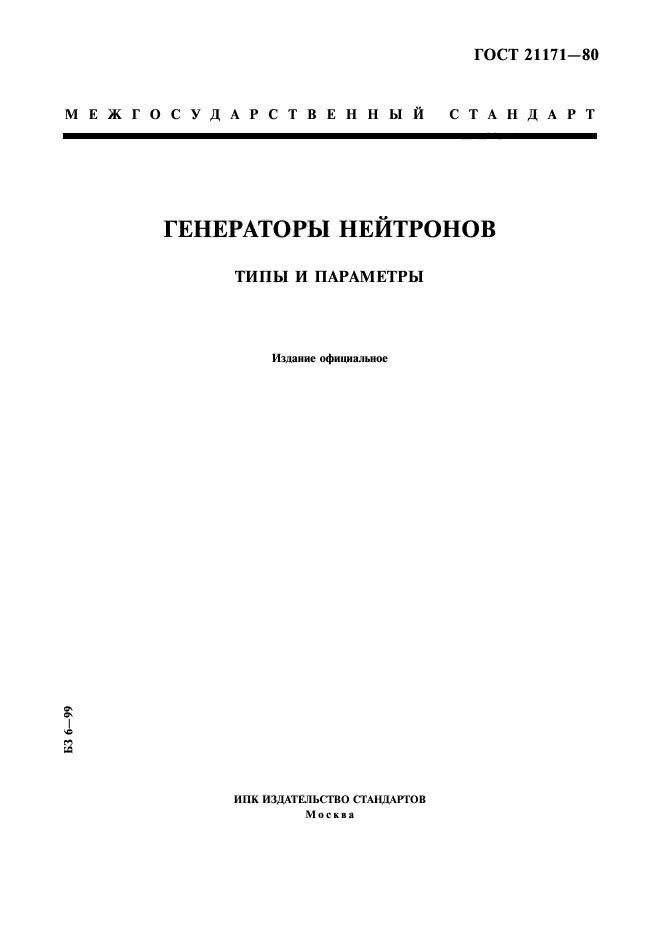 ГОСТ 21171—80

МЕЖГОСУДАРСТВЕННЫЙ СТАНДАРТ

ГЕНЕРАТОРЫ НЕЙТРОНОВ

ТИПЫ И ПАРАМЕТРЫ

Издание официальное

БЗ 6—99

ИПК ИЗДАТЕЛЬСТВО СТАНДАРТОВ
Москва